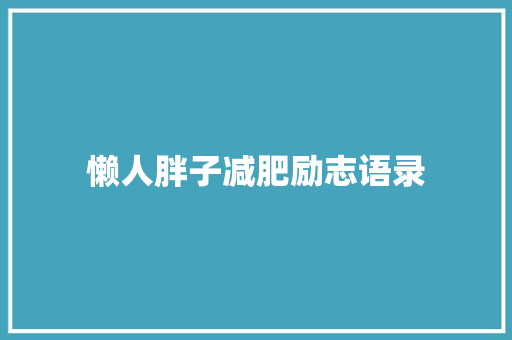 懒人胖子减肥励志语录